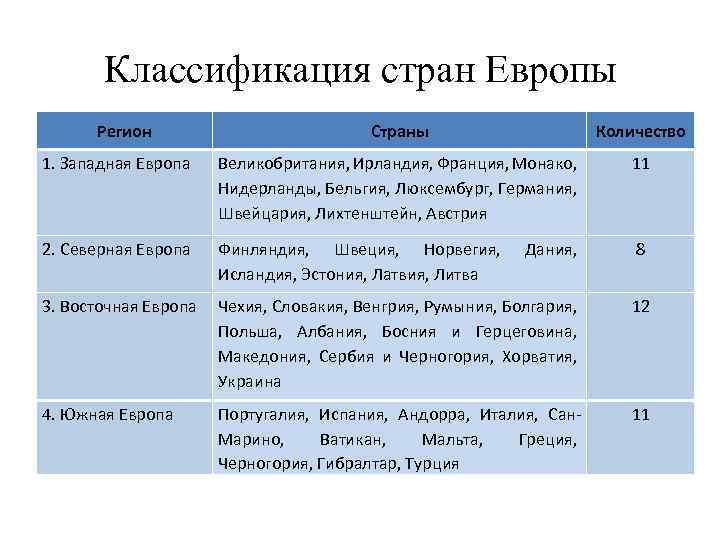 Классификация стран Европы

| Регион | Страны | Количество |
|---|---|---|
| 1. Западная Европа | Великобритания, Ирландия, Франция, Монако, Нидерланды, Бельгия, Люксембург, Германия, Швейцария, Лихтенштейн, Австрия | 11 |
| 2. Северная Европа | Финляндия, Швеция, Норвегия, Дания, Исландия, Эстония, Латвия, Литва | 8 |
| 3. Восточная Европа | Чехия, Словакия, Венгрия, Румыния, Болгария, Польша, Албания, Босния и Герцеговина, Македония, Сербия и Черногория, Хорватия, Украина | 12 |
| 4. Южная Европа | Португалия, Испания, Андорра, Италия, Сан-Марино, Ватикан, Мальта, Греция, Черногория, Гибралтар, Турция | 11 |